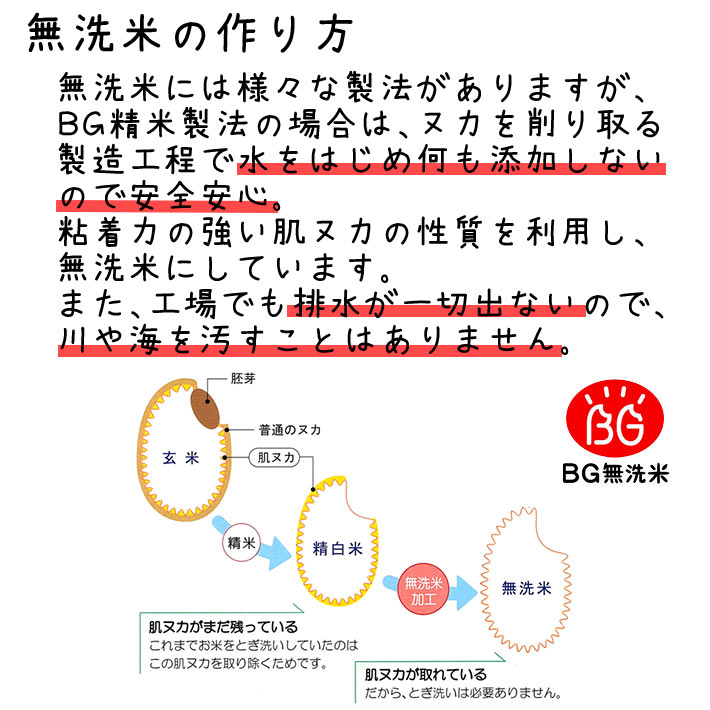 無洗米の作り方

無洗米には様々な製法がありますが、BG精米製法の場合は、ヌカを削り取る製造工程で水をはじめ何も添加しないので安全安心。
粘着力の強い肌ヌカの性質を利用し、無洗米にしています。
また、工場でも排水が一切出ないので、川や海を汚すことはありません。

胚芽
普通のヌカ
肌ヌカ
玄米
精米
精白米
無洗米加工
無洗米

BG
BG無洗米

肌ヌカがまだ残っている
これまでお米をとぎ洗いしていたのはこの肌ヌカを取り除くためです。

肌ヌカが取れている
だから、とぎ洗いは必要ありません。